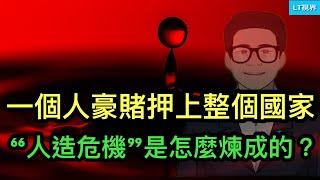 LT視界

一個人豪賭押上整個國家

“人造危機”是怎麼煉成的？